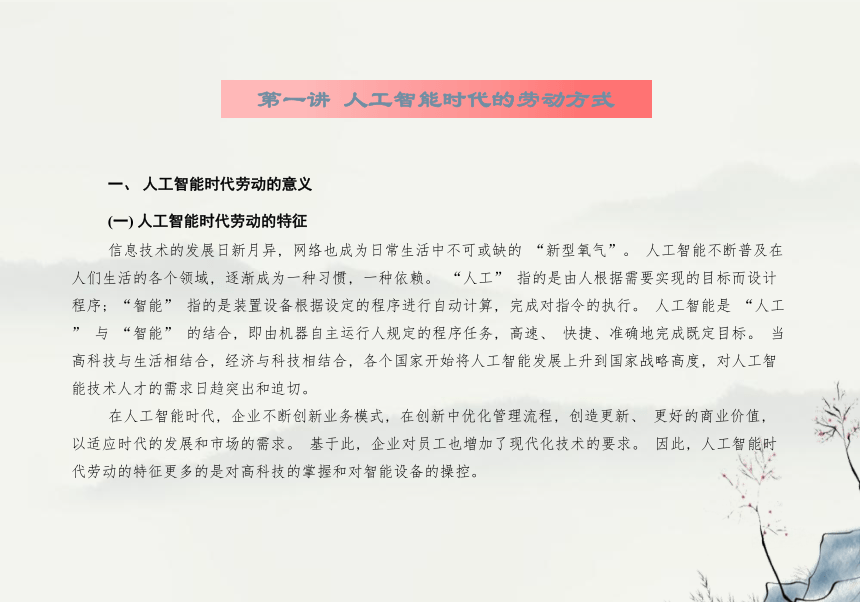 第一讲 人工智能时代的劳动方式

一、 人工智能时代劳动的意义

(一) 人工智能时代劳动的特征

信息技术的发展日新月异，网络也成为日常生活中不可或缺的 “新型氧气”。 人工智能不断普及在人们生活的各个领域，逐渐成为一种习惯，一种依赖。 “人工” 指的是由人根据需要实现的目标而设计程序；“智能” 指的是装置设备根据设定的程序进行自动计算，完成对指令的执行。 人工智能是 “人工” 与 “智能” 的结合，即由机器自主运行人规定的程序任务，高速、 快捷、准确地完成既定目标。 当高科技与生活相结合，经济与科技相结合，各个国家开始将人工智能发展上升到国家战略高度，对人工智能技术人才的需求日趋突出和迫切。

在人工智能时代，企业不断创新业务模式，在创新中优化管理流程，创造更新、 更好的商业价值，以适应时代的发展和市场的需求。 基于此，企业对员工也增加了现代化技术的要求。 因此，人工智能时代劳动的特征更多的是对高科技的掌握和对智能设备的操控。